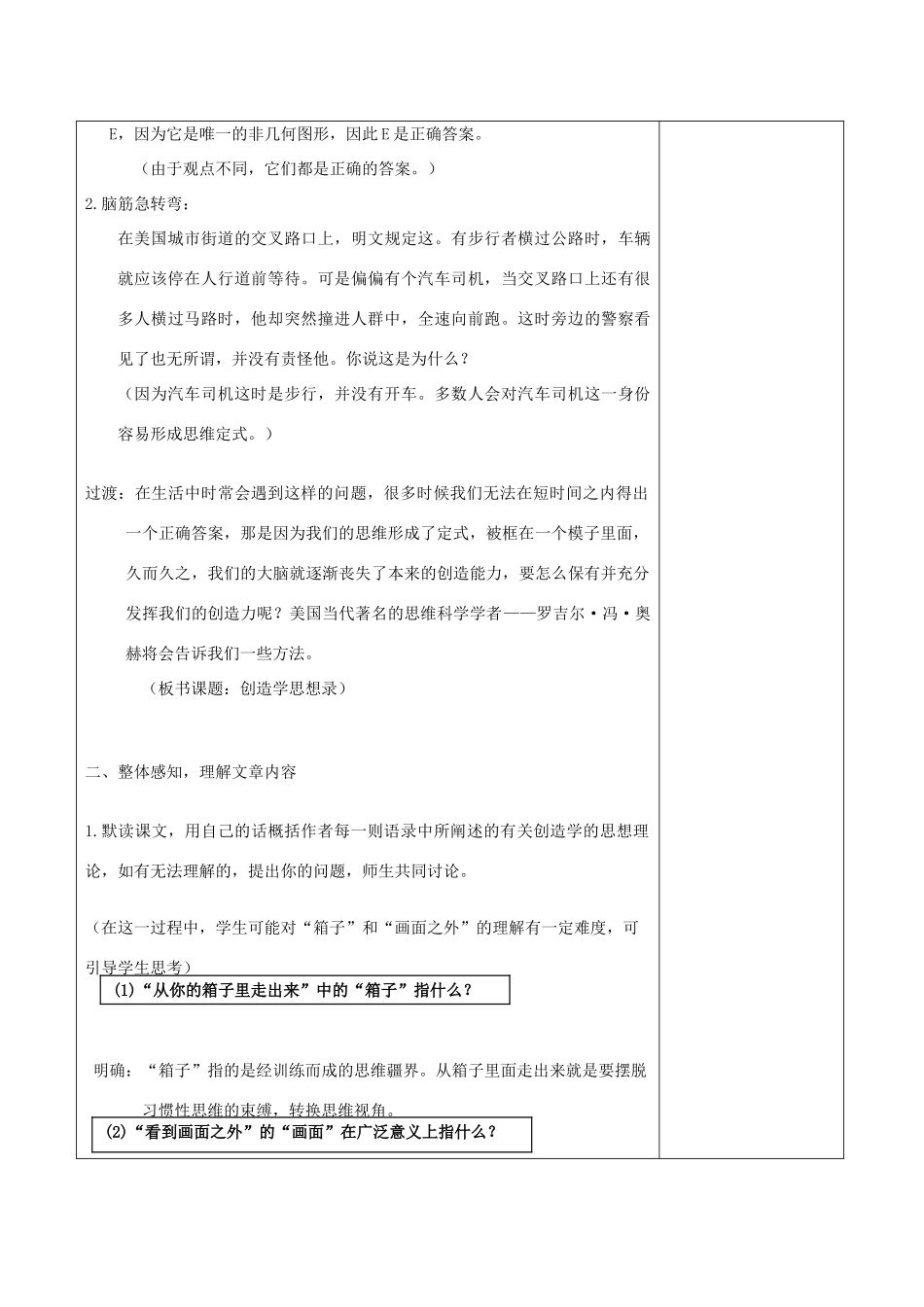 E，因为它是唯一的非几何图形，因此E是正确答案。

（由于观点不同，它们都是正确的答案。）

2.脑筋急转弯：

在美国城市街道的交叉路口上，明文规定这。有步行者横过公路时，车辆就应该停在人行道前等待。可是偏偏有个汽车司机，当交叉路口上还有很多人横过马路时，他却突然撞进人群中，全速向前跑。这时旁边的警察看见了也无所谓，并没有责怪他。你说这是为什么？

（因为汽车司机这时是步行，并没有开车。多数人会对汽车司机这一身份容易形成思维定式。）

过渡：在生活中时常会遇到这样的问题，很多时候我们无法在短时间之内得出一个正确答案，那是因为我们的思维形成了定式，被框在一个模子里面，久而久之，我们的大脑就逐渐丧失了本来的创造能力，要怎么保有并充分发挥我们的创造力呢？美国当代著名的思维科学学者——罗吉尔·冯·奥赫将会告诉我们一些方法。

（板书课题：创造学思想录）

二、整体感知，理解文章内容

1.默读课文，用自己的话概括作者每一则语录中所阐述的有关创造学的思想理论，如有无法理解的，提出你的问题，师生共同讨论。

（在这一过程中，学生可能对“箱子”和“画面之外”的理解有一定难度，可引导学生思考）

(1)“从你的箱子里走出来”中的“箱子”指什么？

明确：“箱子”指的是经训练而成的思维疆界。从箱子里面走出来就是要摆脱习惯性思维的束缚，转换思维视角。

(2)“看到画面之外”的“画面”在广泛意义上指什么？